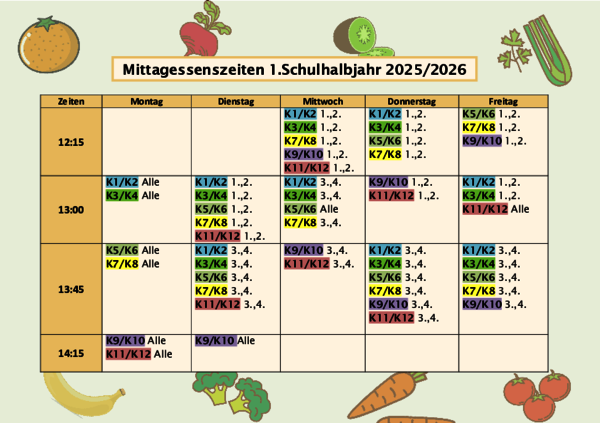 Mittagessenszeiten 1.Schulhalbjahr 2025/2026

| Zeiten | Montag | Dienstag | Mittwoch | Donnerstag | Freitag |
|---|---|---|---|---|---|
| 12:15 | | | K1/K2 1.,2. K3/K4 1.,2. K7/K8 1.,2. K9/K10 1.,2. K11/K12 1.,2. | K1/K2 1.,2. K3/K4 1.,2. K5/K6 1.,2. K7/K8 1.,2. | K5/K6 1.,2. K7/K8 1.,2. K9/K10 1.,2. |
| 13:00 | K1/K2 Alle K3/K4 Alle | K1/K2 1.,2. K3/K4 1.,2. K5/K6 1.,2. K7/K8 1.,2. K11/K12 1.,2. | K1/K2 3.,4. K3/K4 3.,4. K5/K6 Alle K7/K8 3.,4. | K9/K10 1.,2. K11/K12 1.,2. | K1/K2 1.,2. K3/K4 1.,2. K11/K12 Alle |
| 13:45 | K5/K6 Alle K7/K8 Alle | K1/K2 3.,4. K3/K4 3.,4. K5/K6 3.,4. K7/K8 3.,4. K11/K12 3.,4. | K9/K10 3.,4. K11/K12 3.,4. | K1/K2 3.,4. K3/K4 3.,4. K5/K6 3.,4. K7/K8 3.,4. K9/K10 3.,4. K11/K12 3.,4. | K1/K2 3.,4. K3/K4 3.,4. K5/K6 3.,4. K7/K8 3.,4. K9/K10 3.,4. |
| 14:15 | K9/K10 Alle K11/K12 Alle | K9/K10 Alle | | | |